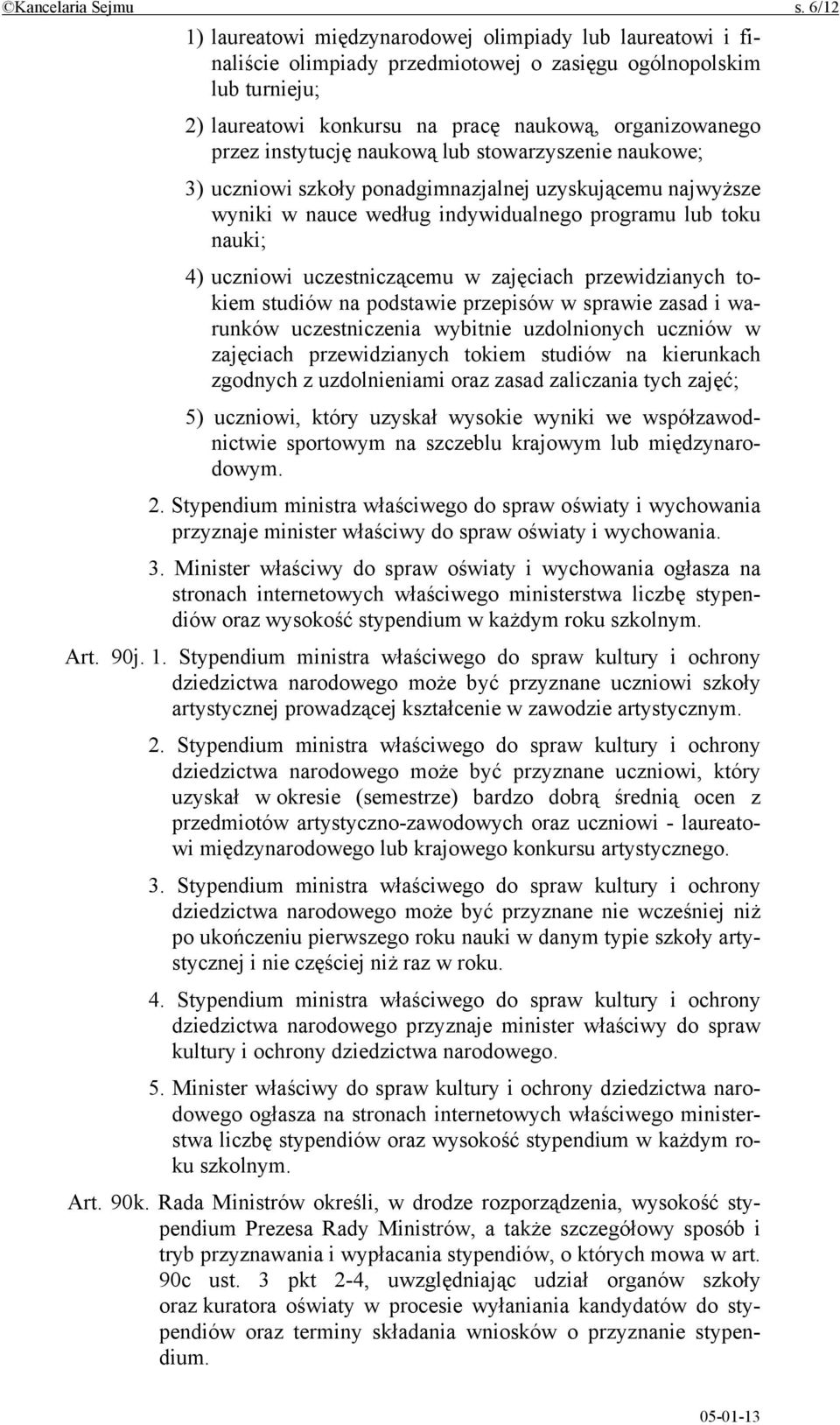 ©Kancelaria Sejmu s. 6/12

1) laureatowi międzynarodowej olimpiady lub laureatowi i finaliście olimpiady przedmiotowej o zasięgu ogólnopolskim lub turnieju;

2) laureatowi konkursu na pracę naukową, organizowanego przez instytucję naukową lub stowarzyszenie naukowe;

3) uczniowi szkoły ponadgimnazjalnej uzyskującemu najwyższe wyniki w nauce według indywidualnego programu lub toku nauki;

4) uczniowi uczestniczącemu w zajęciach przewidzianych tokiem studiów na podstawie przepisów w sprawie zasad i warunków uczestniczenia wybitnie uzdolnionych uczniów w zajęciach przewidzianych tokiem studiów na kierunkach zgodnych z uzdolnieniami oraz zasad zaliczania tych zajęć;

5) uczniowi, który uzyskał wysokie wyniki we współzawodnictwie sportowym na szczeblu krajowym lub międzynarodowym.

2. Stypendium ministra właściwego do spraw oświaty i wychowania przyznaje minister właściwy do spraw oświaty i wychowania.

3. Minister właściwy do spraw oświaty i wychowania ogłasza na stronach internetowych właściwego ministerstwa liczbę stypendiów oraz wysokość stypendium w każdym roku szkolnym.

Art. 90j. 1. Stypendium ministra właściwego do spraw kultury i ochrony dziedzictwa narodowego może być przyznane uczniowi szkoły artystycznej prowadzącej kształcenie w zawodzie artystycznym.

2. Stypendium ministra właściwego do spraw kultury i ochrony dziedzictwa narodowego może być przyznane uczniowi, który uzyskał w okresie (semestrze) bardzo dobrą średnią ocen z przedmiotów artystyczno-zawodowych oraz uczniowi - laureatowi międzynarodowego lub krajowego konkursu artystycznego.

3. Stypendium ministra właściwego do spraw kultury i ochrony dziedzictwa narodowego może być przyznane nie wcześniej niż po ukończeniu pierwszego roku nauki w danym typie szkoły artystycznej i nie częściej niż raz w roku.

4. Stypendium ministra właściwego do spraw kultury i ochrony dziedzictwa narodowego przyznaje minister właściwy do spraw kultury i ochrony dziedzictwa narodowego.

5. Minister właściwy do spraw kultury i ochrony dziedzictwa narodowego ogłasza na stronach internetowych właściwego ministerstwa liczbę stypendiów oraz wysokość stypendium w każdym roku szkolnym.

Art. 90k. Rada Ministrów określi, w drodze rozporządzenia, wysokość stypendium Prezesa Rady Ministrów, a także szczegółowy sposób i tryb przyznawania i wypłacania stypendiów, o których mowa w art. 90c ust. 3 pkt 2-4, uwzględniając udział organów szkoły oraz kuratora oświaty w procesie wyłaniania kandydatów do stypendiów oraz terminy składania wniosków o przyznanie stypendium.

05-01-13